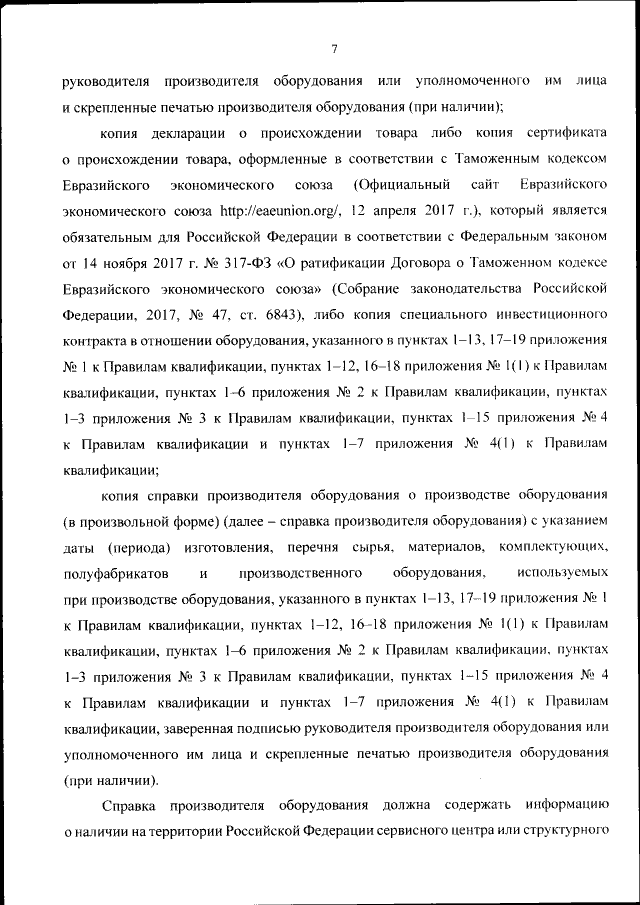 7

руководителя производителя оборудования или уполномоченного им лица и скрепленные печатью производителя оборудования (при наличии);

копия декларации о происхождении товара либо копия сертификата о происхождении товара, оформленные в соответствии с Таможенным кодексом Евразийского экономического союза (Официальный сайт Евразийского экономического союза http://eaeunion.org/, 12 апреля 2017 г.), который является обязательным для Российской Федерации в соответствии с Федеральным законом от 14 ноября 2017 г. № 317-ФЗ «О ратификации Договора о Таможенном кодексе Евразийского экономического союза» (Собрание законодательства Российской Федерации, 2017, № 47, ст. 6843), либо копия специального инвестиционного контракта в отношении оборудования, указанного в пунктах 1–13, 17–19 приложения № 1 к Правилам квалификации, пунктах 1–12, 16–18 приложения № 1(1) к Правилам квалификации, пунктах 1–6 приложения № 2 к Правилам квалификации, пунктах 1–3 приложения № 3 к Правилам квалификации, пунктах 1–15 приложения № 4 к Правилам квалификации и пунктах 1–7 приложения № 4(1) к Правилам квалификации;

копия справки производителя оборудования о производстве оборудования (в произвольной форме) (далее – справка производителя оборудования) с указанием даты (периода) изготовления, перечня сырья, материалов, комплектующих, полуфабрикатов и производственного оборудования, используемых при производстве оборудования, указанного в пунктах 1–13, 17–19 приложения № 1 к Правилам квалификации, пунктах 1–12, 16–18 приложения № 1(1) к Правилам квалификации, пунктах 1–6 приложения № 2 к Правилам квалификации, пунктах 1–3 приложения № 3 к Правилам квалификации, пунктах 1–15 приложения № 4 к Правилам квалификации и пунктах 1–7 приложения № 4(1) к Правилам квалификации, заверенная подписью руководителя производителя оборудования или уполномоченного им лица и скрепленные печатью производителя оборудования (при наличии).

Справка производителя оборудования должна содержать информацию о наличии на территории Российской Федерации сервисного центра или структурного